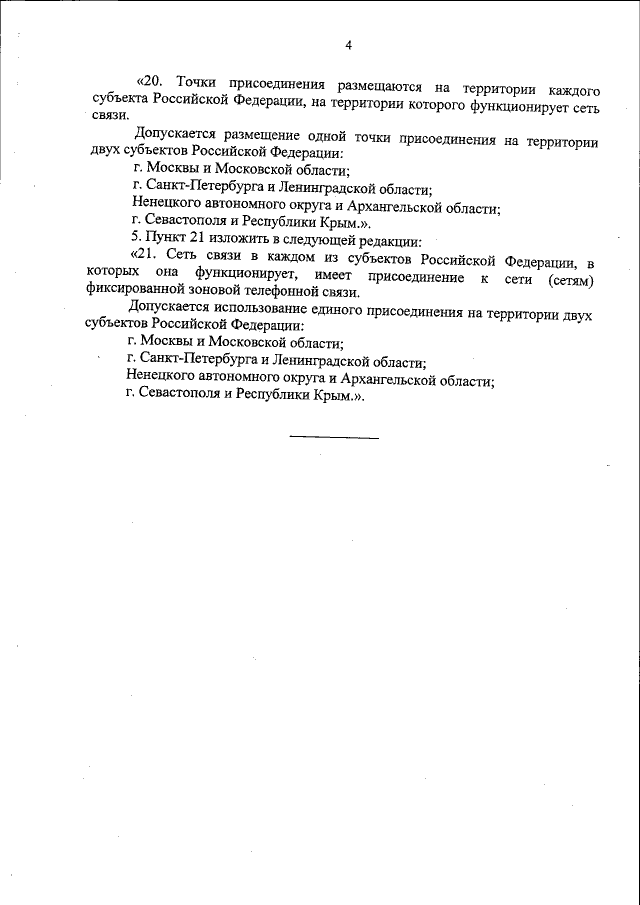 4

«20. Точки присоединения размещаются на территории каждого субъекта Российской Федерации, на территории которого функционирует сеть связи.

Допускается размещение одной точки присоединения на территории двух субъектов Российской Федерации:

г. Москвы и Московской области;

г. Санкт-Петербурга и Ленинградской области;

Ненецкого автономного округа и Архангельской области;

г. Севастополя и Республики Крым.».

5. Пункт 21 изложить в следующей редакции:

«21. Сеть связи в каждом из субъектов Российской Федерации, в которых она функционирует, имеет присоединение к сети (сетям) фиксированной зоновой телефонной связи.

Допускается использование единого присоединения на территории двух субъектов Российской Федерации:

г. Москвы и Московской области;

г. Санкт-Петербурга и Ленинградской области;

Ненецкого автономного округа и Архангельской области;

г. Севастополя и Республики Крым.».